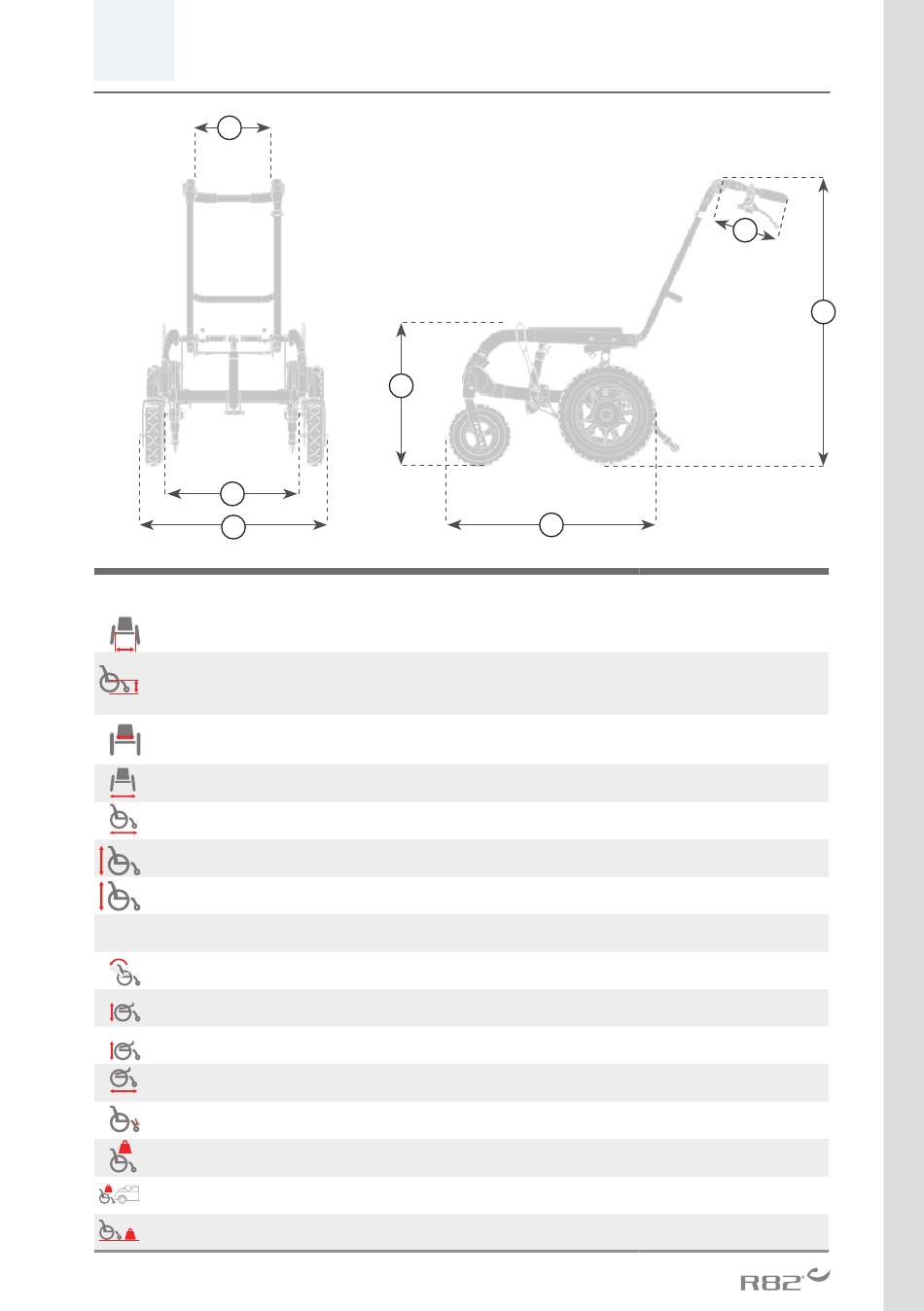 R82